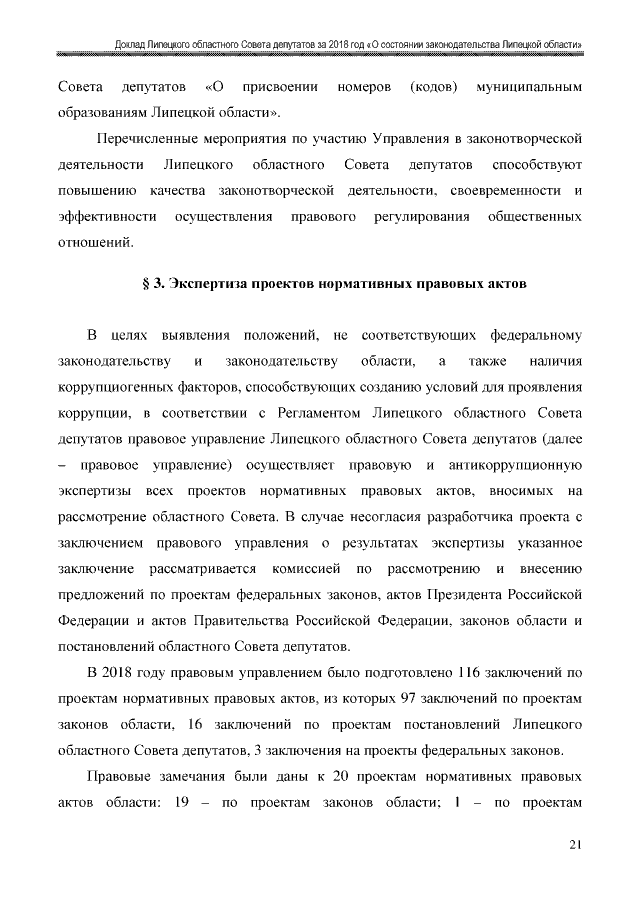 Доклад Липецкого областного Совета депутатов за 2018 год «О состоянии законодательства Липецкой области»

Совета депутатов «О присвоении номеров (кодов) муниципальным образованиям Липецкой области».

Перечисленные мероприятия по участию Управления в законотворческой деятельности Липецкого областного Совета депутатов способствуют повышению качества законотворческой деятельности, своевременности и эффективности осуществления правового регулирования общественных отношений.

§ 3. Экспертиза проектов нормативных правовых актов

В целях выявления положений, не соответствующих федеральному законодательству и законодательству области, а также наличия коррупциогенных факторов, способствующих созданию условий для проявления коррупции, в соответствии с Регламентом Липецкого областного Совета депутатов правовое управление Липецкого областного Совета депутатов (далее – правовое управление) осуществляет правовую и антикоррупционную экспертизы всех проектов нормативных правовых актов, вносимых на рассмотрение областного Совета. В случае несогласия разработчика проекта с заключением правового управления о результатах экспертизы указанное заключение рассматривается комиссией по рассмотрению и внесению предложений по проектам федеральных законов, актов Президента Российской Федерации и актов Правительства Российской Федерации, законов области и постановлений областного Совета депутатов.

В 2018 году правовым управлением было подготовлено 116 заключений по проектам нормативных правовых актов, из которых 97 заключений по проектам законов области, 16 заключений по проектам постановлений Липецкого областного Совета депутатов, 3 заключения на проекты федеральных законов.

Правовые замечания были даны к 20 проектам нормативных правовых актов области: 19 – по проектам законов области; 1 – по проектам

21